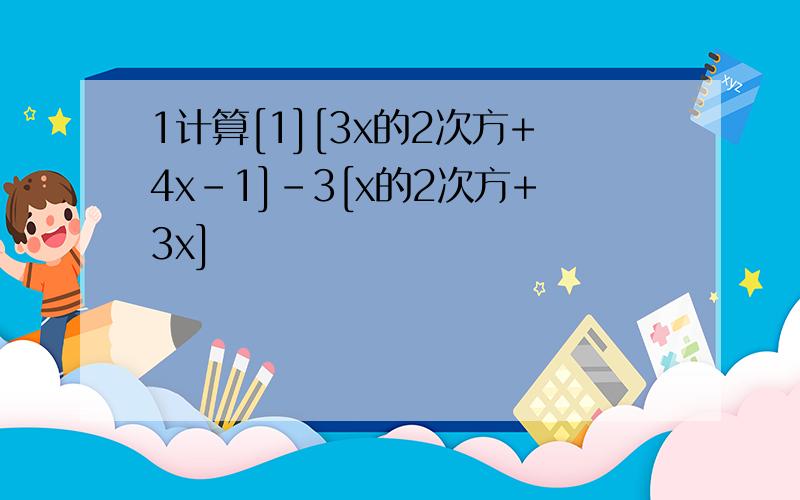 1计算[1] [3x的2次方+4x-1]-3[x的2次方+3x]

xyz